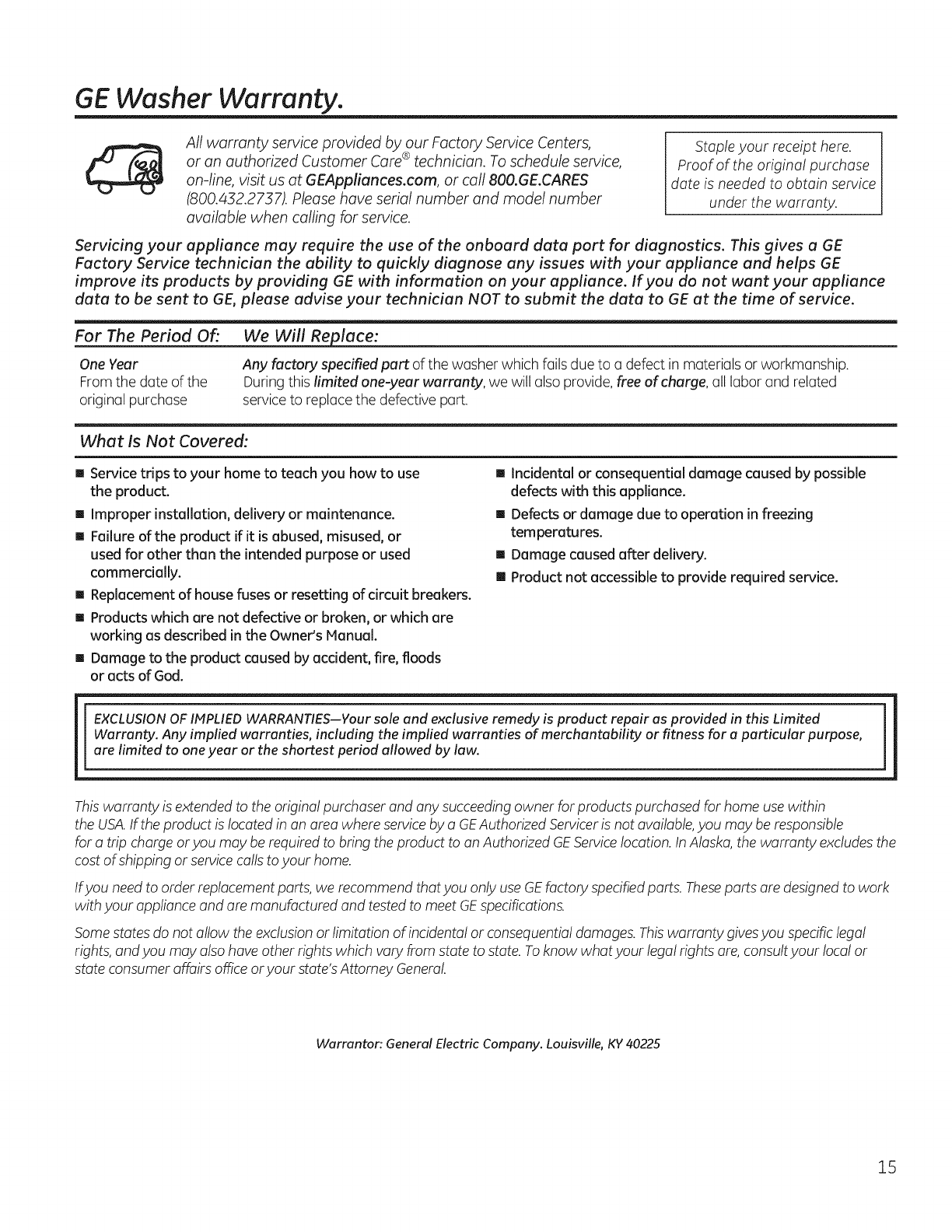 GE Washer Warranty.

All warranty service provided by our Factory Service Centers, or an authorized Customer Care® technician. To schedule service, on-line, visit us at GEAppliances.com, or call 800.GE.CARES (800.432.2737). Please have serial number and model number available when calling for service.

Staple your receipt here. Proof of the original purchase date is needed to obtain service under the warranty.

Servicing your appliance may require the use of the onboard data port for diagnostics. This gives a GE Factory Service technician the ability to quickly diagnose any issues with your appliance and helps GE improve its products by providing GE with information on your appliance. If you do not want your appliance data to be sent to GE, please advise your technician NOT to submit the data to GE at the time of service.

| For The Period Of: | We Will Replace: |
|---|---|
| One Year From the date of the original purchase | Any factory specified part of the washer which fails due to a defect in materials or workmanship. During this limited one-year warranty, we will also provide, free of charge, all labor and related service to replace the defective part. |

What Is Not Covered:

■ Service trips to your home to teach you how to use the product.
■ Improper installation, delivery or maintenance.
■ Failure of the product if it is abused, misused, or used for other than the intended purpose or used commercially.
■ Replacement of house fuses or resetting of circuit breakers.
■ Products which are not defective or broken, or which are working as described in the Owner's Manual.
■ Damage to the product caused by accident, fire, floods or acts of God.

■ Incidental or consequential damage caused by possible defects with this appliance.
■ Defects or damage due to operation in freezing temperatures.
■ Damage caused after delivery.
■ Product not accessible to provide required service.

EXCLUSION OF IMPLIED WARRANTIES—Your sole and exclusive remedy is product repair as provided in this Limited Warranty. Any implied warranties, including the implied warranties of merchantability or fitness for a particular purpose, are limited to one year or the shortest period allowed by law.

This warranty is extended to the original purchaser and any succeeding owner for products purchased for home use within the USA. If the product is located in an area where service by a GE Authorized Servicer is not available, you may be responsible for a trip charge or you may be required to bring the product to an Authorized GE Service location. In Alaska, the warranty excludes the cost of shipping or service calls to your home.

If you need to order replacement parts, we recommend that you only use GE factory specified parts. These parts are designed to work with your appliance and are manufactured and tested to meet GE specifications.

Some states do not allow the exclusion or limitation of incidental or consequential damages. This warranty gives you specific legal rights, and you may also have other rights which vary from state to state. To know what your legal rights are, consult your local or state consumer affairs office or your state's Attorney General.

Warrantor: General Electric Company. Louisville, KY 40225

15